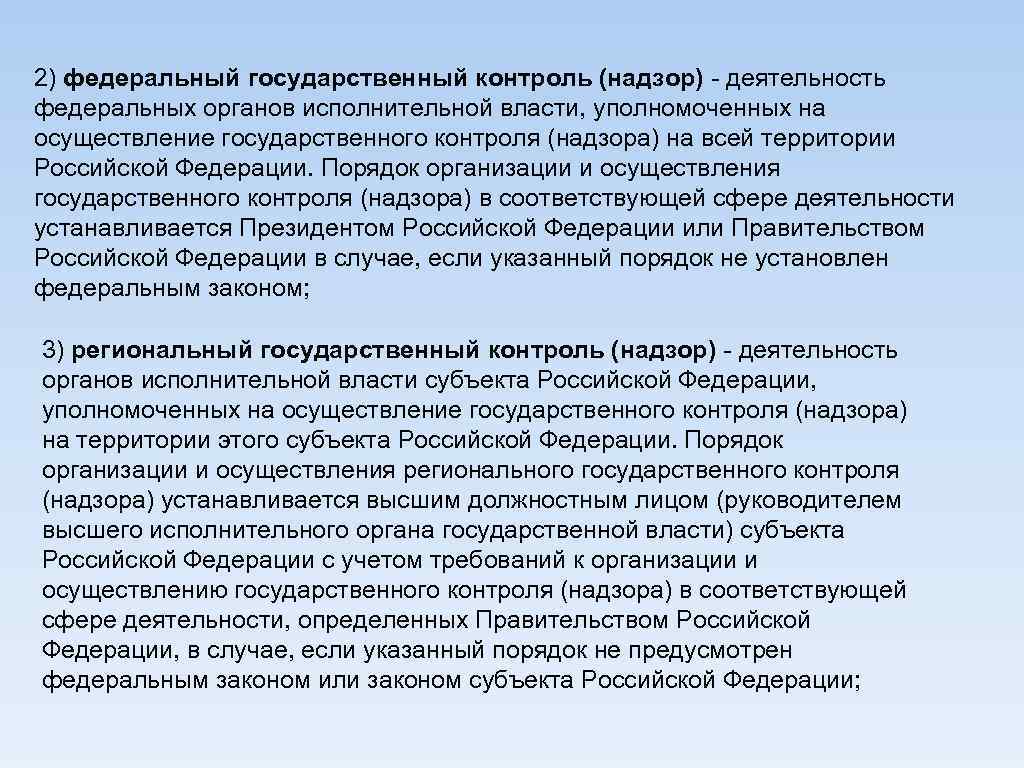 2) федеральный государственный контроль (надзор) - деятельность федеральных органов исполнительной власти, уполномоченных на осуществление государственного контроля (надзора) на всей территории Российской Федерации. Порядок организации и осуществления государственного контроля (надзора) в соответствующей сфере деятельности устанавливается Президентом Российской Федерации или Правительством Российской Федерации в случае, если указанный порядок не установлен федеральным законом;

3) региональный государственный контроль (надзор) - деятельность органов исполнительной власти субъекта Российской Федерации, уполномоченных на осуществление государственного контроля (надзора) на территории этого субъекта Российской Федерации. Порядок организации и осуществления регионального государственного контроля (надзора) устанавливается высшим должностным лицом (руководителем высшего исполнительного органа государственной власти) субъекта Российской Федерации с учетом требований к организации и осуществлению государственного контроля (надзора) в соответствующей сфере деятельности, определенных Правительством Российской Федерации, в случае, если указанный порядок не предусмотрен федеральным законом или законом субъекта Российской Федерации;